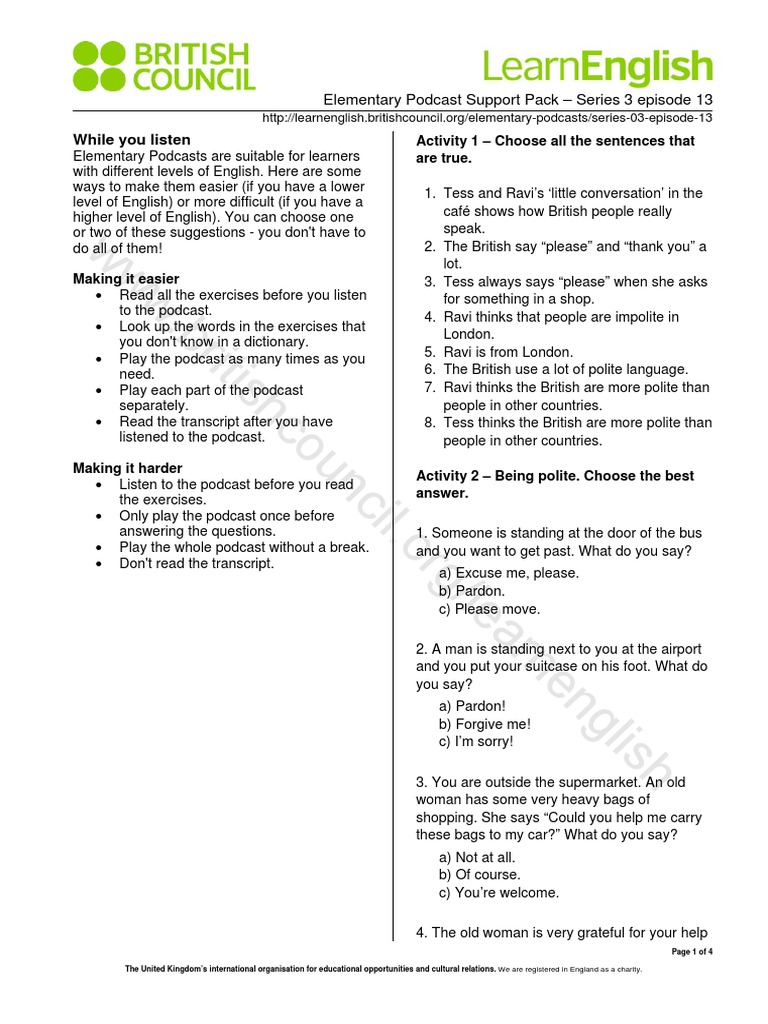 BRITISH COUNCIL

LearnEnglish

Elementary Podcast Support Pack – Series 3 episode 13

http://learnenglish.britishcouncil.org/elementary-podcasts/series-03-episode-13

While you listen

Elementary Podcasts are suitable for learners with different levels of English. Here are some ways to make them easier (if you have a lower level of English) or more difficult (if you have a higher level of English). You can choose one or two of these suggestions - you don't have to do all of them!

Making it easier
• Read all the exercises before you listen to the podcast.
• Look up the words in the exercises that you don't know in a dictionary.
• Play the podcast as many times as you need.
• Play each part of the podcast separately.
• Read the transcript after you have listened to the podcast.

Making it harder
• Listen to the podcast before you read the exercises.
• Only play the podcast once before answering the questions.
• Play the whole podcast without a break.
• Don't read the transcript.

Activity 1 – Choose all the sentences that are true.

1. Tess and Ravi's 'little conversation' in the café shows how British people really speak.
2. The British say "please" and "thank you" a lot.
3. Tess always says "please" when she asks for something in a shop.
4. Ravi thinks that people are impolite in London.
5. Ravi is from London.
6. The British use a lot of polite language.
7. Ravi thinks the British are more polite than people in other countries.
8. Tess thinks the British are more polite than people in other countries.

Activity 2 – Being polite. Choose the best answer.

1. Someone is standing at the door of the bus and you want to get past. What do you say?
a) Excuse me, please.
b) Pardon.
c) Please move.

2. A man is standing next to you at the airport and you put your suitcase on his foot. What do you say?
a) Pardon!
b) Forgive me!
c) I'm sorry!

3. You are outside the supermarket. An old woman has some very heavy bags of shopping. She says "Could you help me carry these bags to my car?" What do you say?
a) Not at all.
b) Of course.
c) You're welcome.

4. The old woman is very grateful for your help

Page 1 of 4

The United Kingdom's international organisation for educational opportunities and cultural relations. We are registered in England as a charity.

www.britishcouncil.org/learnenglish